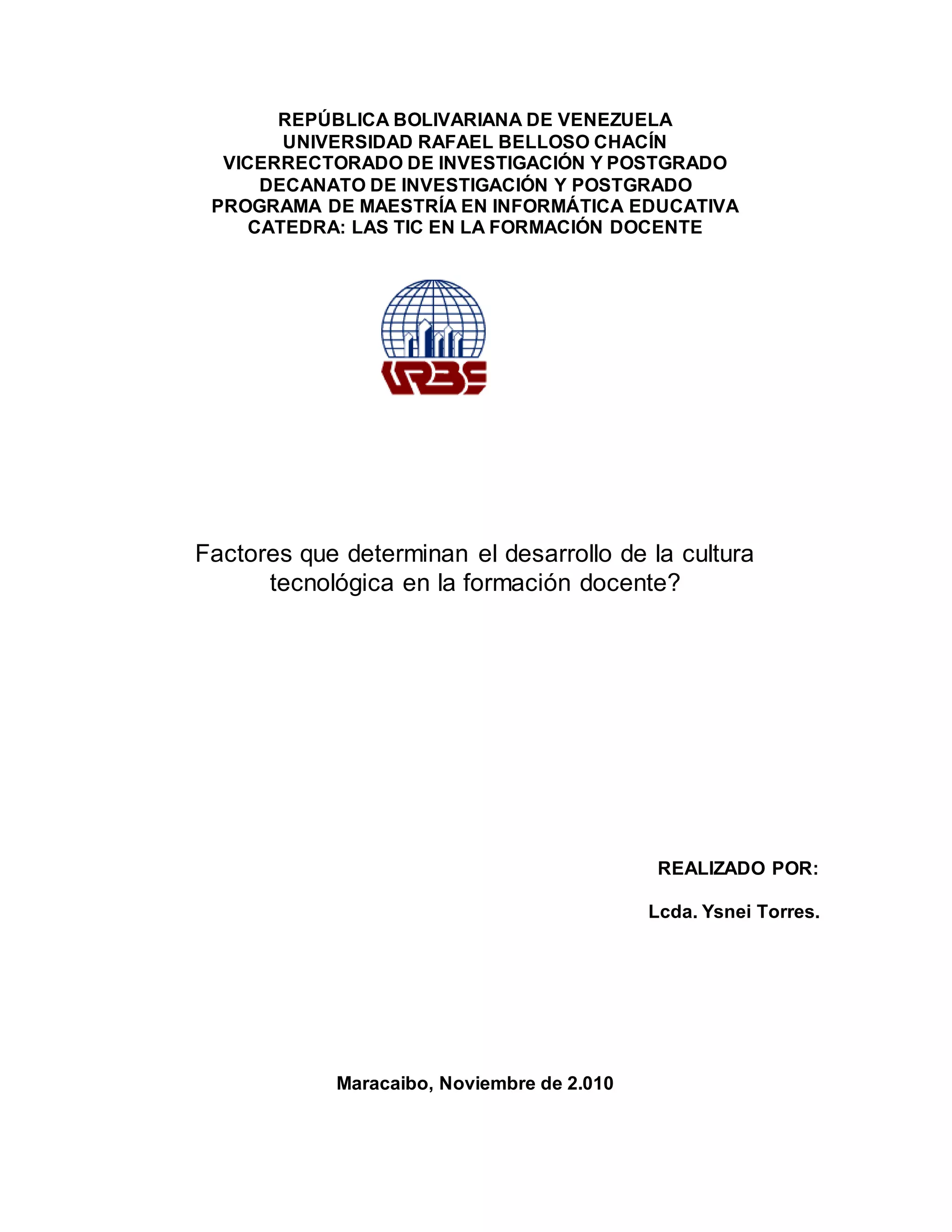 REPÚBLICA BOLIVARIANA DE VENEZUELA
UNIVERSIDAD RAFAEL BELLOSO CHACÍN
VICERRECTORADO DE INVESTIGACIÓN Y POSTGRADO
DECANATO DE INVESTIGACIÓN Y POSTGRADO
PROGRAMA DE MAESTRÍA EN INFORMÁTICA EDUCATIVA
CATEDRA: LAS TIC EN LA FORMACIÓN DOCENTE

URBE

Factores que determinan el desarrollo de la cultura tecnológica en la formación docente?

REALIZADO POR:

Lcda. Ysnei Torres.

Maracaibo, Noviembre de 2.010